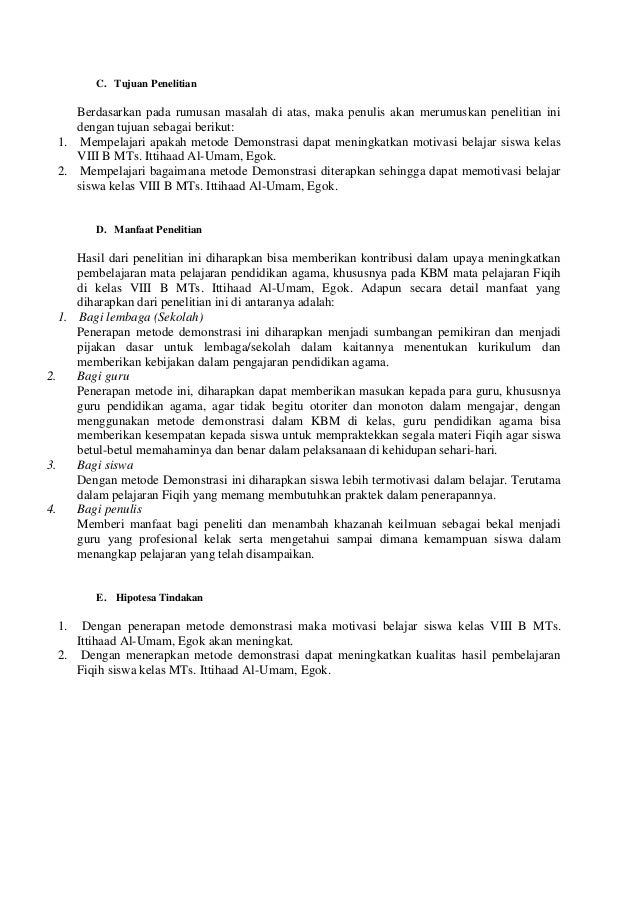 C. Tujuan Penelitian

Berdasarkan pada rumusan masalah di atas, maka penulis akan merumuskan penelitian ini dengan tujuan sebagai berikut:
1. Mempelajari apakah metode Demonstrasi dapat meningkatkan motivasi belajar siswa kelas VIII B MTs. Ittihaad Al-Umam, Egok.
2. Mempelajari bagaimana metode Demonstrasi diterapkan sehingga dapat memotivasi belajar siswa kelas VIII B MTs. Ittihaad Al-Umam, Egok.

D. Manfaat Penelitian

Hasil dari penelitian ini diharapkan bisa memberikan kontribusi dalam upaya meningkatkan pembelajaran mata pelajaran pendidikan agama, khususnya pada KBM mata pelajaran Fiqih di kelas VIII B MTs. Ittihaad Al-Umam, Egok. Adapun secara detail manfaat yang diharapkan dari penelitian ini di antaranya adalah:
1. Bagi lembaga (Sekolah)
Penerapan metode demonstrasi ini diharapkan menjadi sumbangan pemikiran dan menjadi pijakan dasar untuk lembaga/sekolah dalam kaitannya menentukan kurikulum dan memberikan kebijakan dalam pengajaran pendidikan agama.
2. Bagi guru
Penerapan metode ini, diharapkan dapat memberikan masukan kepada para guru, khususnya guru pendidikan agama, agar tidak begitu otoriter dan monoton dalam mengajar, dengan menggunakan metode demonstrasi dalam KBM di kelas, guru pendidikan agama bisa memberikan kesempatan kepada siswa untuk mempraktekkan segala materi Fiqih agar siswa betul-betul memahaminya dan benar dalam pelaksanaan di kehidupan sehari-hari.
3. Bagi siswa
Dengan metode Demonstrasi ini diharapkan siswa lebih termotivasi dalam belajar. Terutama dalam pelajaran Fiqih yang memang membutuhkan praktek dalam penerapannya.
4. Bagi penulis
Memberi manfaat bagi peneliti dan menambah khazanah keilmuan sebagai bekal menjadi guru yang profesional kelak serta mengetahui sampai dimana kemampuan siswa dalam menangkap pelajaran yang telah disampaikan.

E. Hipotesa Tindakan

1. Dengan penerapan metode demonstrasi maka motivasi belajar siswa kelas VIII B MTs. Ittihaad Al-Umam, Egok akan meningkat.
2. Dengan menerapkan metode demonstrasi dapat meningkatkan kualitas hasil pembelajaran Fiqih siswa kelas MTs. Ittihaad Al-Umam, Egok.